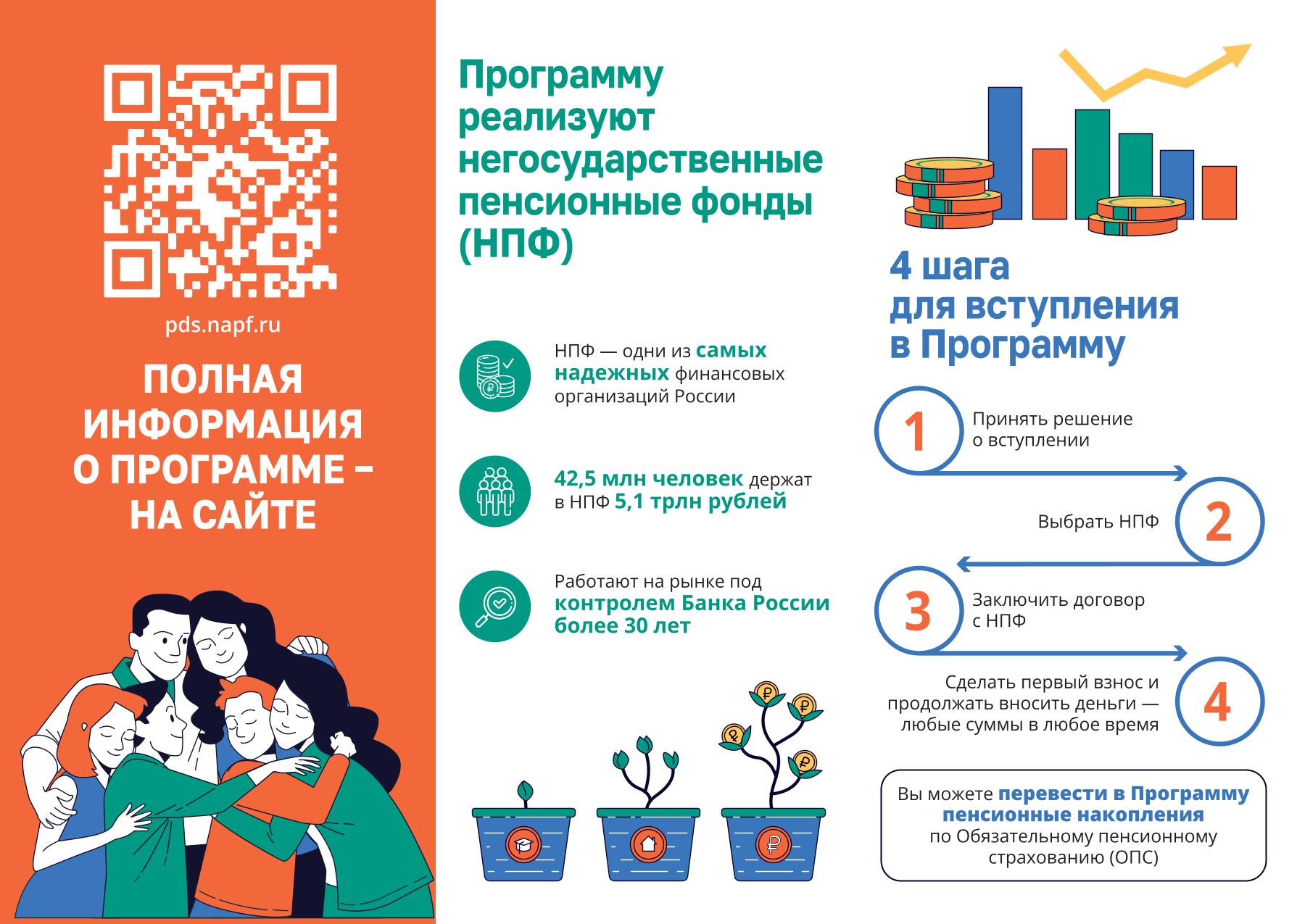 pds.napf.ru

ПОЛНАЯ ИНФОРМАЦИЯ О ПРОГРАММЕ – НА САЙТЕ

Программу реализуют негосударственные пенсионные фонды (НПФ)

НПФ — одни из самых надежных финансовых организаций России

42,5 млн человек держат в НПФ 5,1 трлн рублей

Работают на рынке под контролем Банка России более 30 лет

4 шага для вступления в Программу

1 Принять решение о вступлении

Выбрать НПФ 2

3 Заключить договор с НПФ

Сделать первый взнос и продолжать вносить деньги — любые суммы в любое время 4

Вы можете перевести в Программу пенсионные накопления по Обязательному пенсионному страхованию (ОПС)